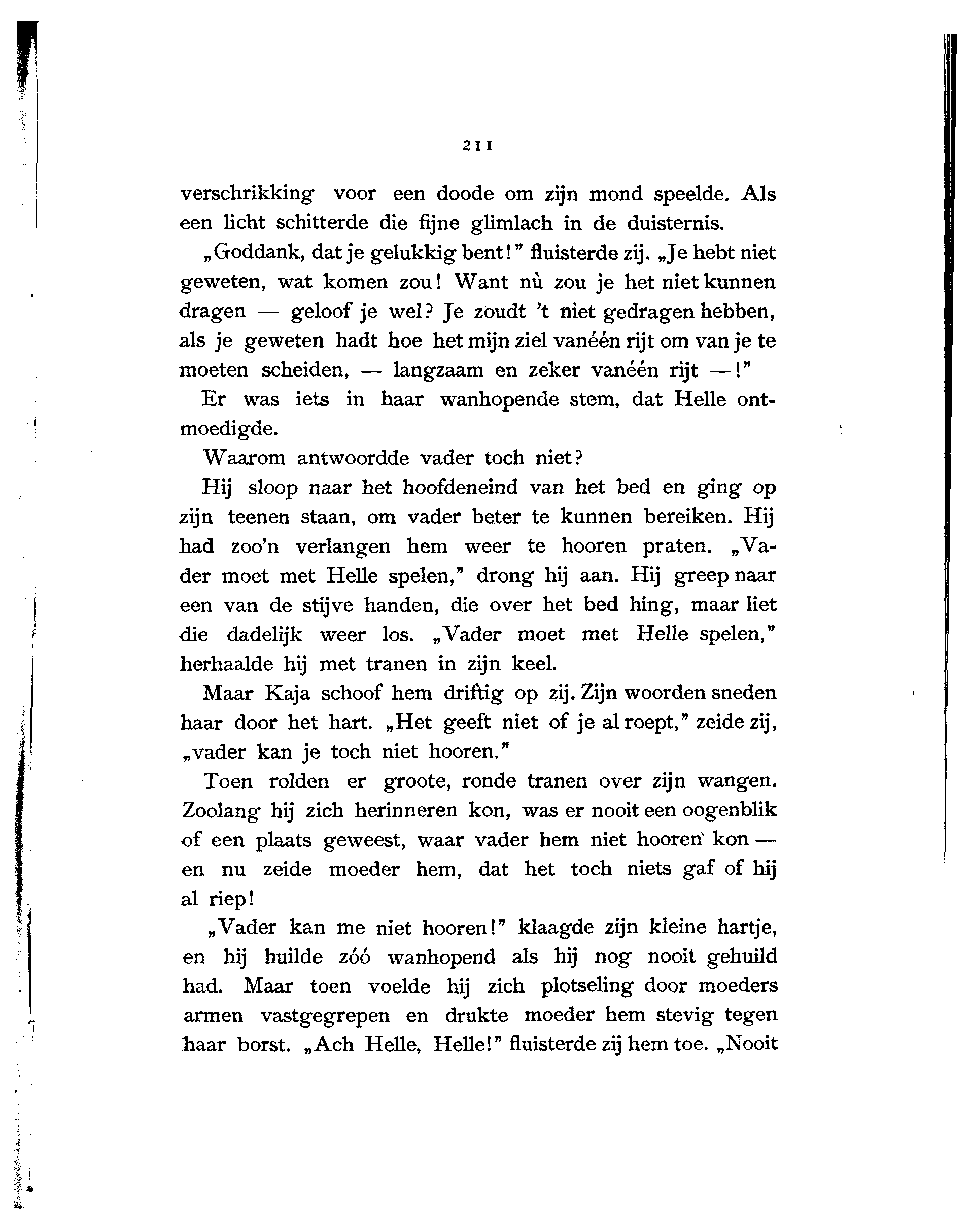 211

verschrikking voor een doode om zijn mond speelde. Als een licht schitterde die fijne glimlach in de duisternis.

„Goddank, dat je gelukkig bent!" fluisterde zij. „Je hebt niet geweten, wat komen zou! Want nù zou je het niet kunnen dragen — geloof je wel? Je zoudt 't niet gedragen hebben, als je geweten hadt hoe het mijn ziel vanéén rijt om van je te moeten scheiden, — langzaam en zeker vanéén rijt —!"

Er was iets in haar wanhopende stem, dat Helle ontmoedigde.

Waarom antwoordde vader toch niet?

Hij sloop naar het hoofdeneind van het bed en ging op zijn teenen staan, om vader beter te kunnen bereiken. Hij had zoo'n verlangen hem weer te hooren praten. „Vader moet met Helle spelen," drong hij aan. Hij greep naar een van de stijve handen, die over het bed hing, maar liet die dadelijk weer los. „Vader moet met Helle spelen," herhaalde hij met tranen in zijn keel.

Maar Kaja schoof hem driftig op zij. Zijn woorden sneden haar door het hart. „Het geeft niet of je al roept," zeide zij, „vader kan je toch niet hooren."

Toen rolden er groote, ronde tranen over zijn wangen. Zoolang hij zich herinneren kon, was er nooit een oogenblik of een plaats geweest, waar vader hem niet hooren kon — en nu zeide moeder hem, dat het toch niets gaf of hij al riep!

„Vader kan me niet hooren!" klaagde zijn kleine hartje, en hij huilde zóó wanhopend als hij nog nooit gehuild had. Maar toen voelde hij zich plotseling door moeders armen vastgegrepen en drukte moeder hem stevig tegen haar borst. „Ach Helle, Helle!" fluisterde zij hem toe. „Nooit